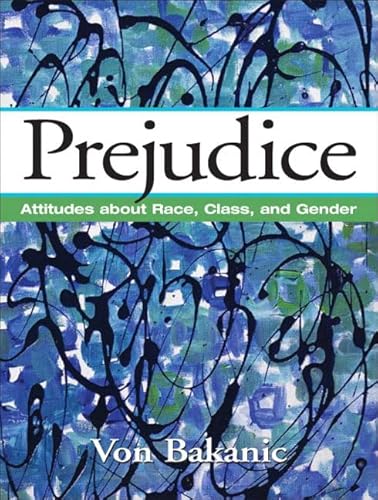 Prejudice

Attitudes about Race, Class, and Gender

Von Bakanic